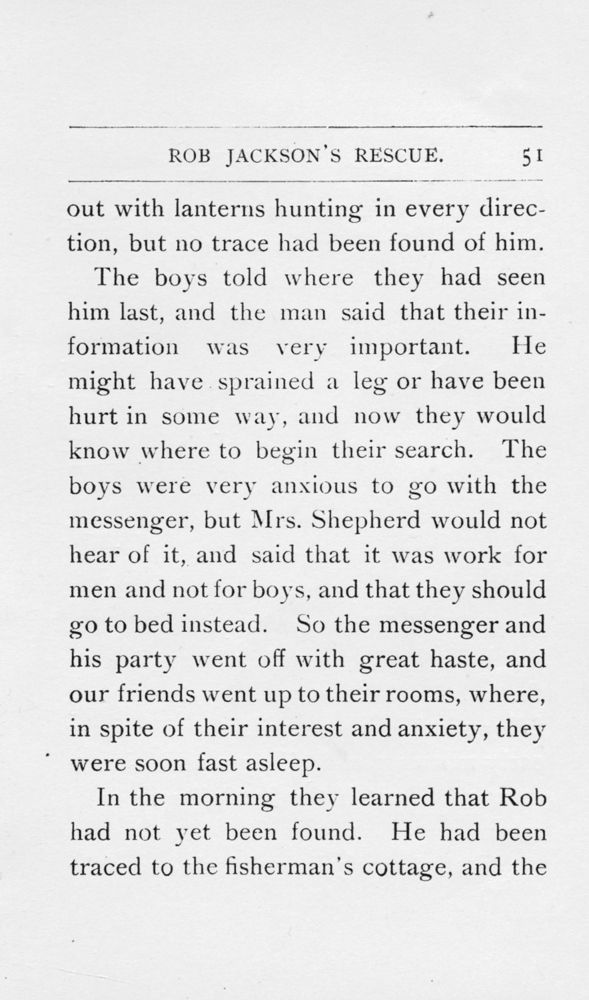 ROB JACKSON'S RESCUE. 51

out with lanterns hunting in every direction, but no trace had been found of him.

The boys told where they had seen him last, and the man said that their information was very important. He might have sprained a leg or have been hurt in some way, and now they would know where to begin their search. The boys were very anxious to go with the messenger, but Mrs. Shepherd would not hear of it, and said that it was work for men and not for boys, and that they should go to bed instead. So the messenger and his party went off with great haste, and our friends went up to their rooms, where, in spite of their interest and anxiety, they were soon fast asleep.

In the morning they learned that Rob had not yet been found. He had been traced to the fisherman's cottage, and the